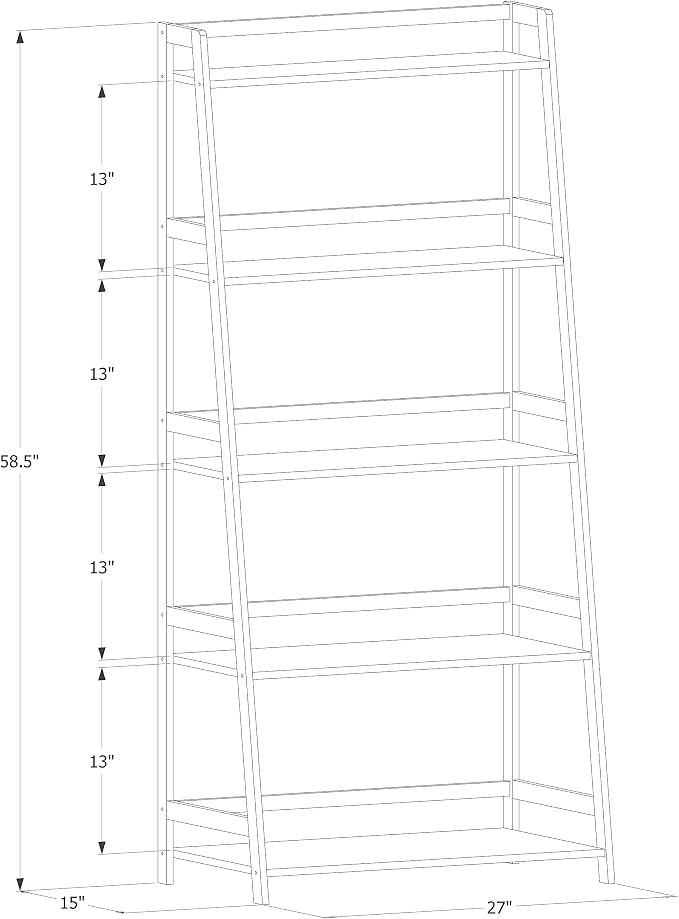 58.5"
13"
13"
13"
13"
15"
27"